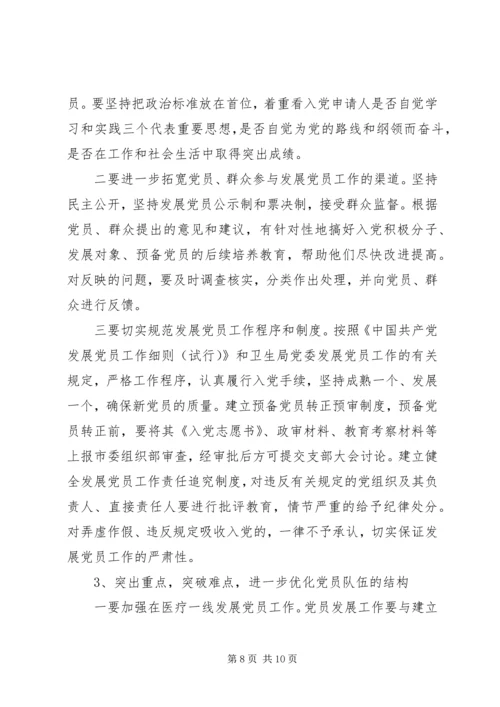 员。要坚持把政治标准放在首位，着重看入党申请人是否自觉学习和实践三个代表重要思想，是否自觉为党的路线和纲领而奋斗，是否在工作和社会生活中取得突出成绩。

二要进一步拓宽党员、群众参与发展党员工作的渠道。坚持民主公开，坚持发展党员公示制和票决制，接受群众监督。根据党员、群众提出的意见和建议，有针对性地搞好入党积极分子、发展对象、预备党员的后续培养教育，帮助他们尽快改进提高。对反映的问题，要及时调查核实，分类作出处理，并向党员、群众进行反馈。

三要切实规范发展党员工作程序和制度。按照《中国共产党发展党员工作细则（试行）》和卫生局党委发展党员工作的有关规定，严格工作程序，认真履行入党手续，坚持成熟一个、发展一个，确保新党员的质量。建立预备党员转正预审制度，预备党员转正前，要将其《入党志愿书》、政审材料、教育考察材料等上报市委组织部审查，经审批后方可提交支部大会讨论。建立健全发展党员工作责任追究制度，对违反有关规定的党组织及其负责人、直接责任人要进行批评教育，情节严重的给予纪律处分。对弄虚作假、违反规定吸收入党的，一律不予承认，切实保证发展党员工作的严肃性。

3、突出重点，突破难点，进一步优化党员队伍的结构

一要加强在医疗一线发展党员工作。党员发展工作要与建立

第 8 页 共 10 页